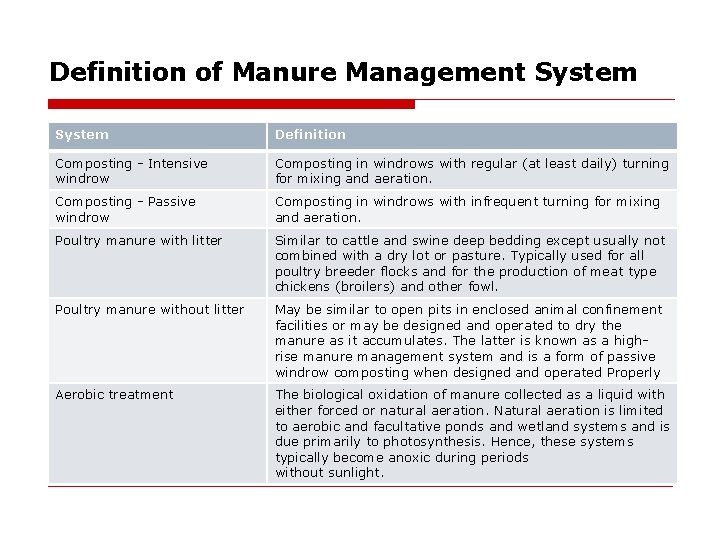 Definition of Manure Management System

| System | Definition |
|---|---|
| Composting – Intensive windrow | Composting in windrows with regular (at least daily) turning for mixing and aeration. |
| Composting – Passive windrow | Composting in windrows with infrequent turning for mixing and aeration. |
| Poultry manure with litter | Similar to cattle and swine deep bedding except usually not combined with a dry lot or pasture. Typically used for all poultry breeder flocks and for the production of meat type chickens (broilers) and other fowl. |
| Poultry manure without litter | May be similar to open pits in enclosed animal confinement facilities or may be designed and operated to dry the manure as it accumulates. The latter is known as a high-rise manure management system and is a form of passive windrow composting when designed and operated Properly |
| Aerobic treatment | The biological oxidation of manure collected as a liquid with either forced or natural aeration. Natural aeration is limited to aerobic and facultative ponds and wetland systems and is due primarily to photosynthesis. Hence, these systems typically become anoxic during periods without sunlight. |